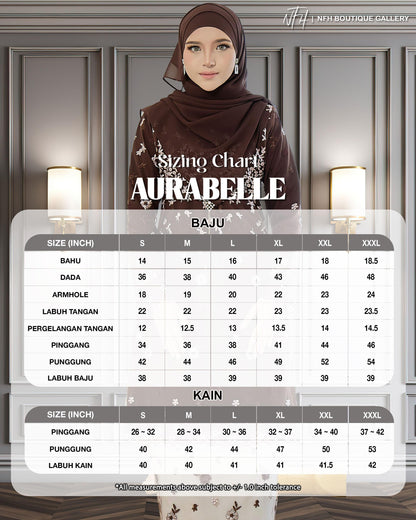 NFH | NFH BOUTIQUE GALLERY

Sizing Chart
AURABELLE

BAJU

| SIZE (INCH) | S | M | L | XL | XXL | XXXL |
|---|---|---|---|---|---|---|
| BAHU | 14 | 15 | 16 | 17 | 18 | 18.5 |
| DADA | 36 | 38 | 40 | 43 | 46 | 48 |
| ARMHOLE | 18 | 19 | 20 | 22 | 23 | 24 |
| LABUH TANGAN | 22 | 22 | 22 | 23 | 23 | 23.5 |
| PERGELANGAN TANGAN | 12 | 12.5 | 13 | 13.5 | 14 | 14.5 |
| PINGGANG | 34 | 36 | 38 | 41 | 44 | 46 |
| PUNGGUNG | 42 | 44 | 46 | 49 | 52 | 54 |
| LABUH BAJU | 38 | 38 | 39 | 39 | 39 | 39 |

KAIN

| SIZE (INCH) | S | M | L | XL | XXL | XXXL |
|---|---|---|---|---|---|---|
| PINGGANG | 26 ~ 32 | 28 ~ 34 | 30 ~ 36 | 32 ~ 37 | 34 ~ 40 | 37 ~ 42 |
| PUNGGUNG | 40 | 42 | 44 | 47 | 50 | 53 |
| LABUH KAIN | 40 | 40 | 41 | 41 | 41.5 | 42 |

*All measurements above subject to +/- 1.0 inch tolerance